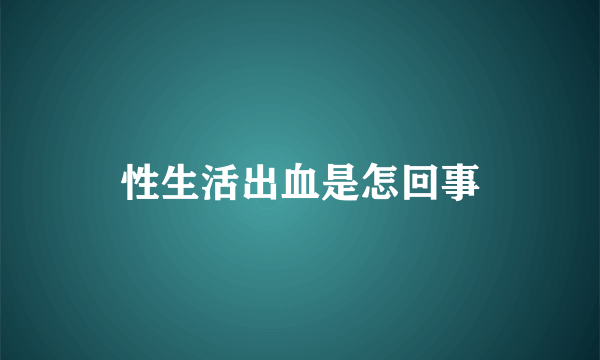 性生活出血是怎回事